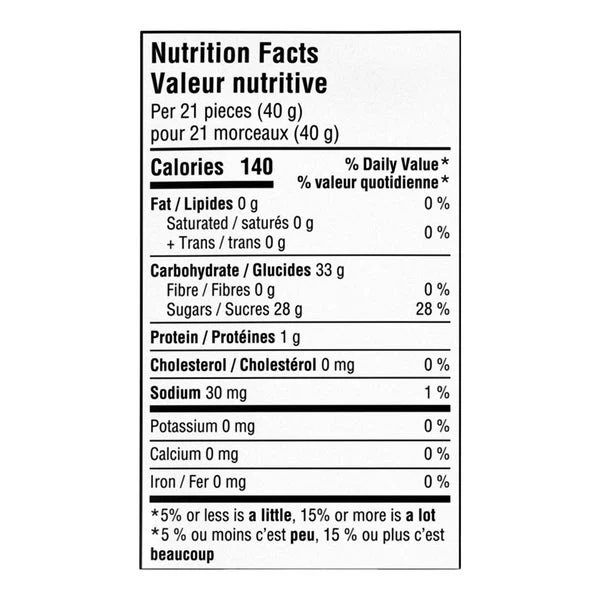 Nutrition Facts
Valeur nutritive
Per 21 pieces (40 g)
pour 21 morceaux (40 g)

Calories 140
% Daily Value*
% valeur quotidienne*

Fat / Lipides 0 g 0 %
Saturated / saturés 0 g
+ Trans / trans 0 g 0 %

Carbohydrate / Glucides 33 g
Fibre / Fibres 0 g 0 %
Sugars / Sucres 28 g 28 %

Protein / Protéines 1 g

Cholesterol / Cholestérol 0 mg 0 %

Sodium 30 mg 1 %

Potassium 0 mg 0 %

Calcium 0 mg 0 %

Iron / Fer 0 mg 0 %

*5% or less is a little, 15% or more is a lot
*5 % ou moins c'est peu, 15 % ou plus c'est beaucoup